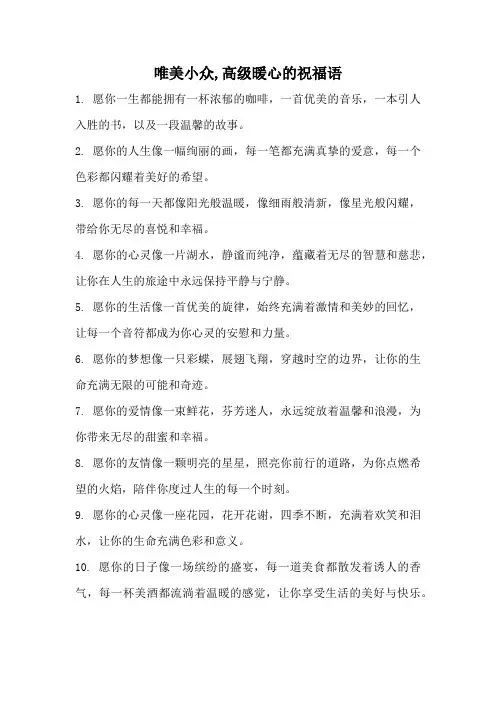 唯美小众,高级暖心的祝福语

1. 愿你一生都能拥有一杯浓郁的咖啡，一首优美的音乐，一本引人入胜的书，以及一段温馨的故事。

2. 愿你的人生像一幅绚丽的画，每一笔都充满真挚的爱意，每一个色彩都闪耀着美好的希望。

3. 愿你的每一天都像阳光般温暖，像细雨般清新，像星光般闪耀，带给你无尽的喜悦和幸福。

4. 愿你的心灵像一片湖水，静谧而纯净，蕴藏着无尽的智慧和慈悲，让你在人生的旅途中永远保持平静与宁静。

5. 愿你的生活像一首优美的旋律，始终充满着激情和美妙的回忆，让每一个音符都成为你心灵的安慰和力量。

6. 愿你的梦想像一只彩蝶，展翅飞翔，穿越时空的边界，让你的生命充满无限的可能和奇迹。

7. 愿你的爱情像一束鲜花，芬芳迷人，永远绽放着温馨和浪漫，为你带来无尽的甜蜜和幸福。

8. 愿你的友情像一颗明亮的星星，照亮你前行的道路，为你点燃希望的火焰，陪伴你度过人生的每一个时刻。

9. 愿你的心灵像一座花园，花开花谢，四季不断，充满着欢笑和泪水，让你的生命充满色彩和意义。

10. 愿你的日子像一场缤纷的盛宴，每一道美食都散发着诱人的香气，每一杯美酒都流淌着温暖的感觉，让你享受生活的美好与快乐。